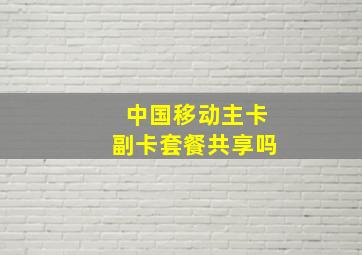 中国移动主卡
副卡套餐共享吗